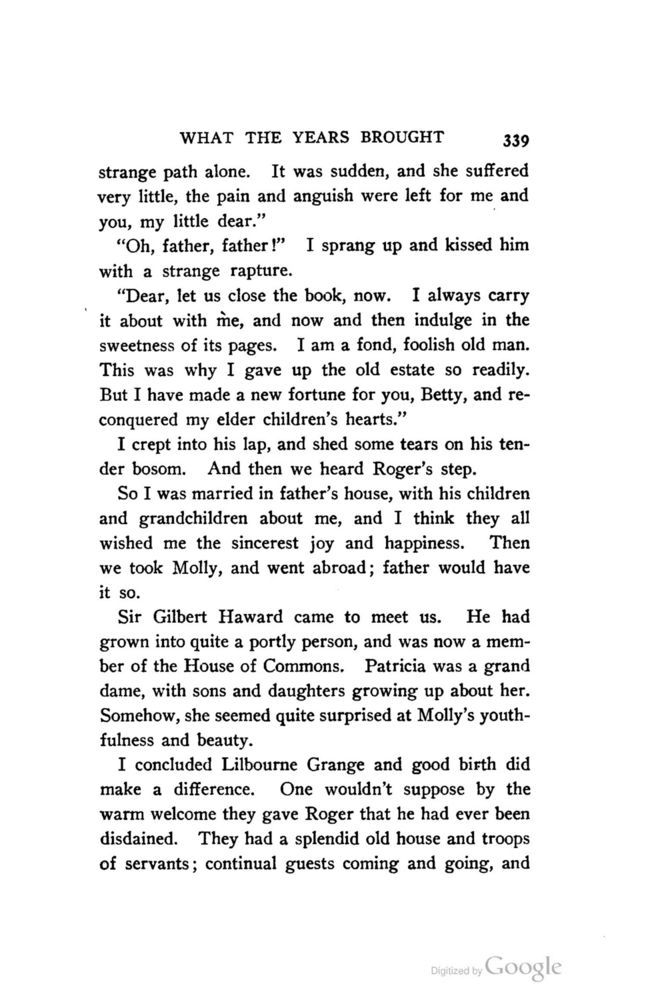 WHAT THE YEARS BROUGHT 339

strange path alone. It was sudden, and she suffered very little, the pain and anguish were left for me and you, my little dear."

"Oh, father, father!" I sprang up and kissed him with a strange rapture.

"Dear, let us close the book, now. I always carry it about with me, and now and then indulge in the sweetness of its pages. I am a fond, foolish old man. This was why I gave up the old estate so readily. But I have made a new fortune for you, Betty, and reconquered my elder children's hearts."

I crept into his lap, and shed some tears on his tender bosom. And then we heard Roger's step.

So I was married in father's house, with his children and grandchildren about me, and I think they all wished me the sincerest joy and happiness. Then we took Molly, and went abroad; father would have it so.

Sir Gilbert Haward came to meet us. He had grown into quite a portly person, and was now a member of the House of Commons. Patricia was a grand dame, with sons and daughters growing up about her. Somehow, she seemed quite surprised at Molly's youthfulness and beauty.

I concluded Lilbourne Grange and good birth did make a difference. One wouldn't suppose by the warm welcome they gave Roger that he had ever been disdained. They had a splendid old house and troops of servants; continual guests coming and going, and

Digitized by Google